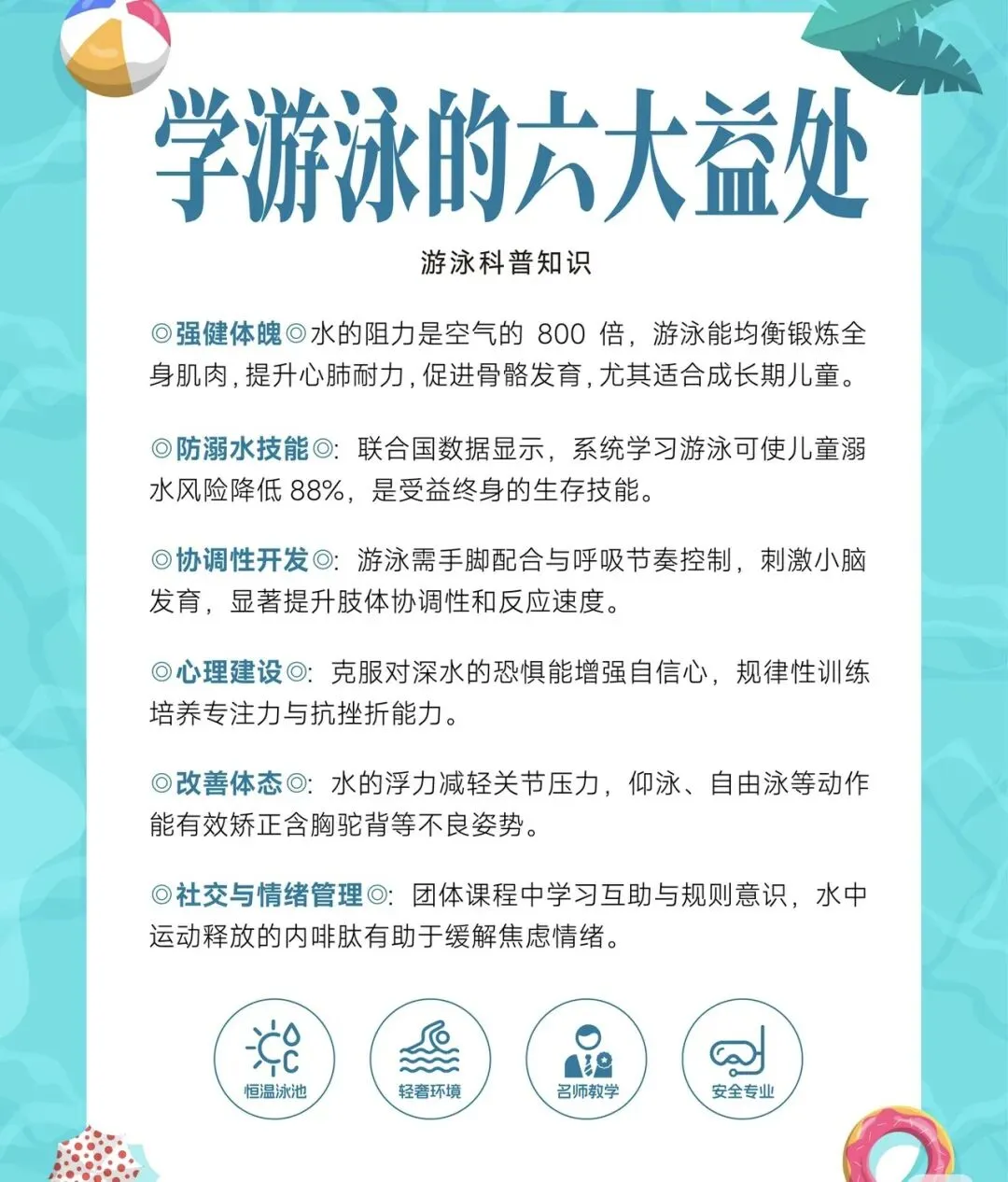 学游泳的六大益处

游泳科普知识

◎强健体魄◎水的阻力是空气的800倍，游泳能均衡锻炼全身肌肉，提升心肺耐力，促进骨骼发育，尤其适合成长期儿童。

◎防溺水技能◎：联合国数据显示，系统学习游泳可使儿童溺水风险降低88%，是受益终身的生存技能。

◎协调性开发◎：游泳需手脚配合与呼吸节奏控制，刺激小脑发育，显著提升肢体协调性和反应速度。

◎心理建设◎：克服对深水的恐惧能增强自信心，规律性训练培养专注力与抗挫折能力。

◎改善体态◎：水的浮力减轻关节压力，仰泳、自由泳等动作能有效矫正含胸驼背等不良姿势。

◎社交与情绪管理◎：团体课程中学习互助与规则意识，水中运动释放的内啡肽有助于缓解焦虑情绪。

恒温泳池 轻奢环境 名师教学 安全专业